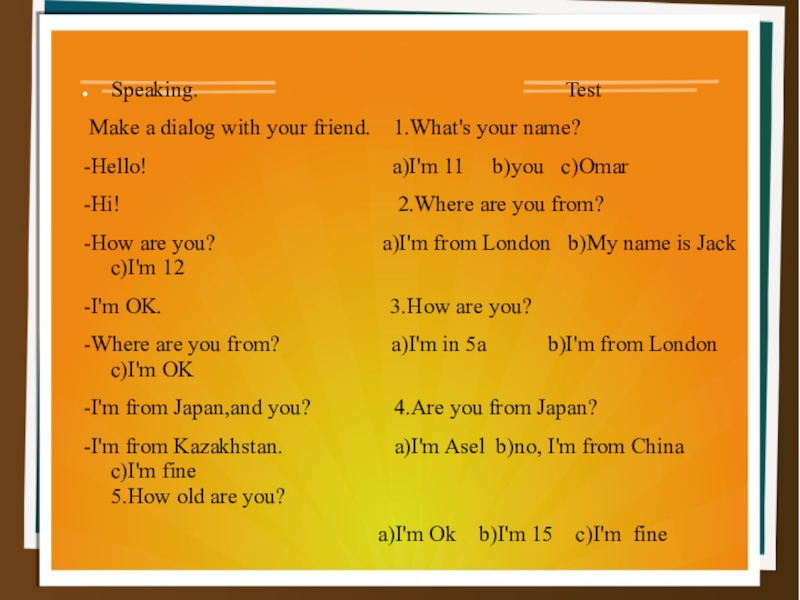 • Speaking. Test

Make a dialog with your friend. 1.What's your name?

-Hello! a)I'm 11 b)you c)Omar

-Hi! 2.Where are you from?

-How are you? a)I'm from London b)My name is Jack c)I'm 12

-I'm OK. 3.How are you?

-Where are you from? a)I'm in 5a b)I'm from London c)I'm OK

-I'm from Japan,and you? 4.Are you from Japan?

-I'm from Kazakhstan. a)I'm Asel b)no, I'm from China c)I'm fine

5.How old are you?

a)I'm Ok b)I'm 15 c)I'm fine